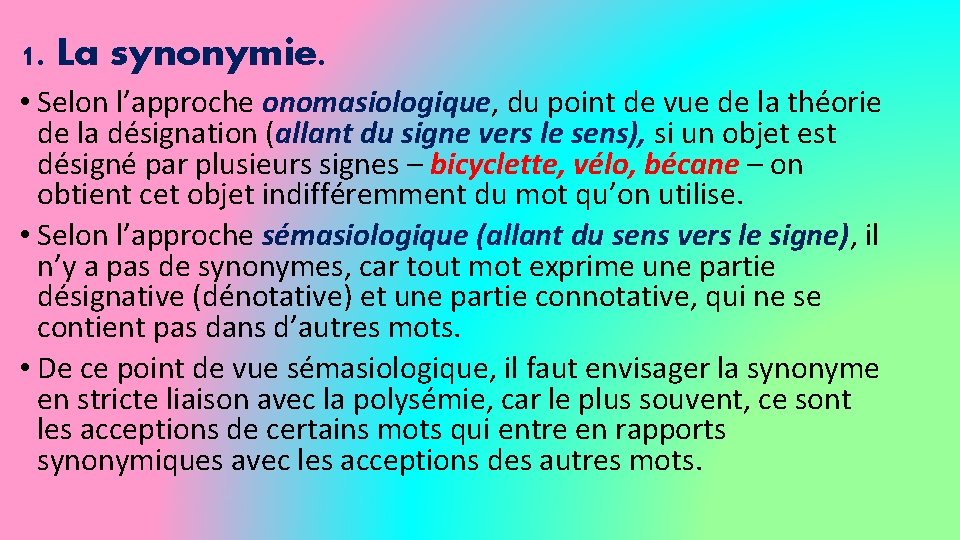 1. La synonymie.

• Selon l’approche onomasiologique, du point de vue de la théorie de la désignation (allant du signe vers le sens), si un objet est désigné par plusieurs signes – bicyclette, vélo, bécane – on obtient cet objet indifféremment du mot qu’on utilise.

• Selon l’approche sémasiologique (allant du sens vers le signe), il n’y a pas de synonymes, car tout mot exprime une partie désignative (dénotative) et une partie connotative, qui ne se contient pas dans d’autres mots.

• De ce point de vue sémasiologique, il faut envisager la synonyme en stricte liaison avec la polysémie, car le plus souvent, ce sont les acceptions de certains mots qui entre en rapports synonymiques avec les acceptions des autres mots.